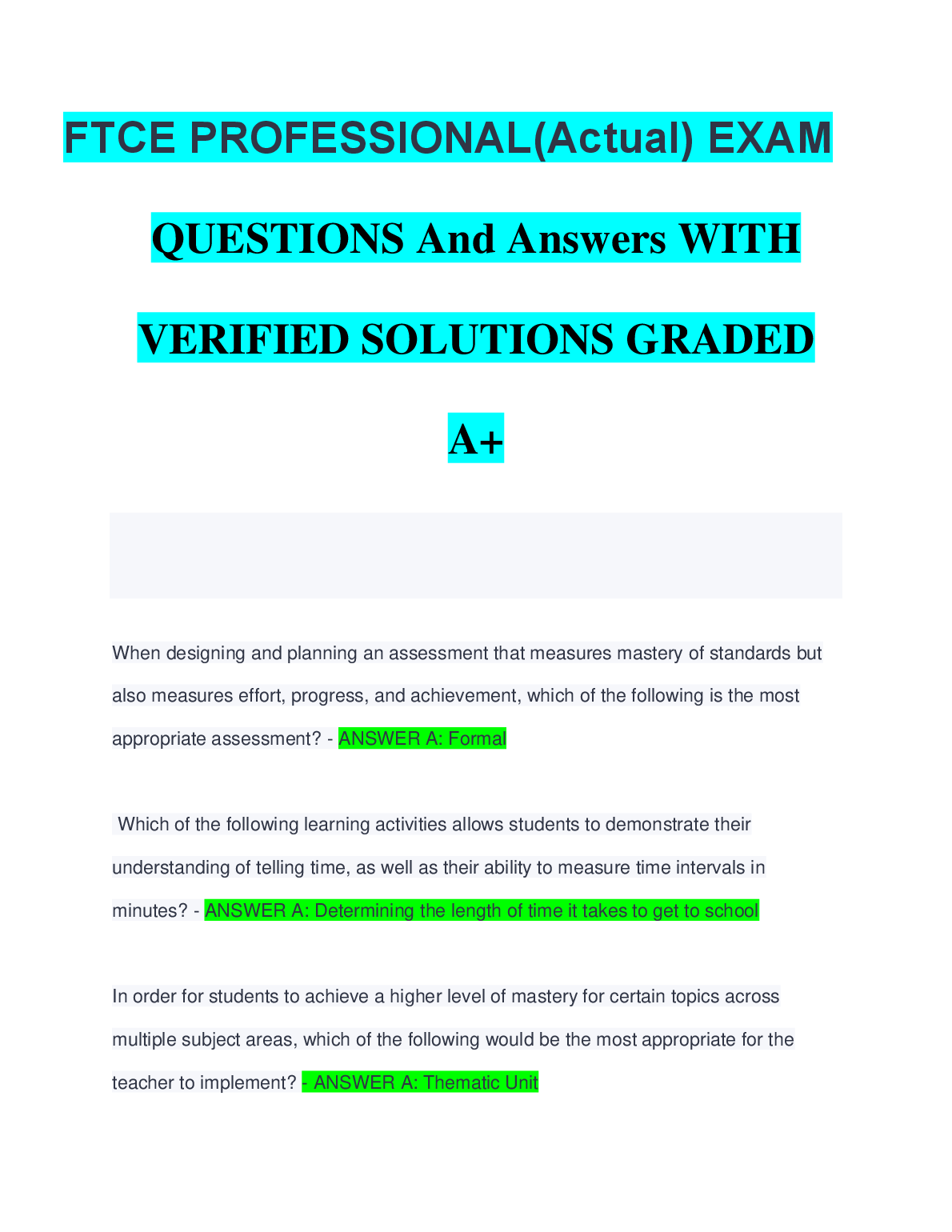 FTCE PROFESSIONAL(Actual) EXAM

QUESTIONS And Answers WITH

VERIFIED SOLUTIONS GRADED

A+

When designing and planning an assessment that measures mastery of standards but also measures effort, progress, and achievement, which of the following is the most appropriate assessment? - ANSWER A: Formal

Which of the following learning activities allows students to demonstrate their understanding of telling time, as well as their ability to measure time intervals in minutes? - ANSWER A: Determining the length of time it takes to get to school

In order for students to achieve a higher level of mastery for certain topics across multiple subject areas, which of the following would be the most appropriate for the teacher to implement? - ANSWER A: Thematic Unit